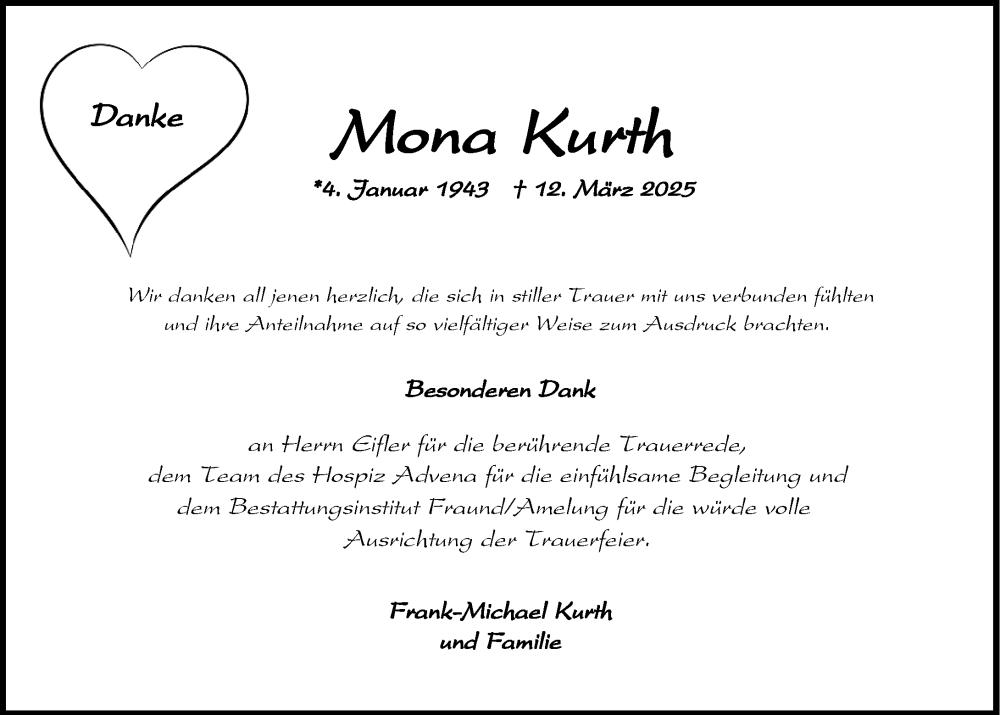 Danke

Mona Kurth

*4. Januar 1943 † 12. März 2025

Wir danken all jenen herzlich, die sich in stiller Trauer mit uns verbunden fühlten und ihre Anteilnahme auf so vielfältiger Weise zum Ausdruck brachten.

Besonderen Dank

an Herrn Eifler für die berührende Trauerrede, dem Team des Hospiz Advena für die einfühlsame Begleitung und dem Bestattungsinstitut Fraund/Amelung für die würde volle Ausrichtung der Trauerfeier.

Frank-Michael Kurth
und Familie